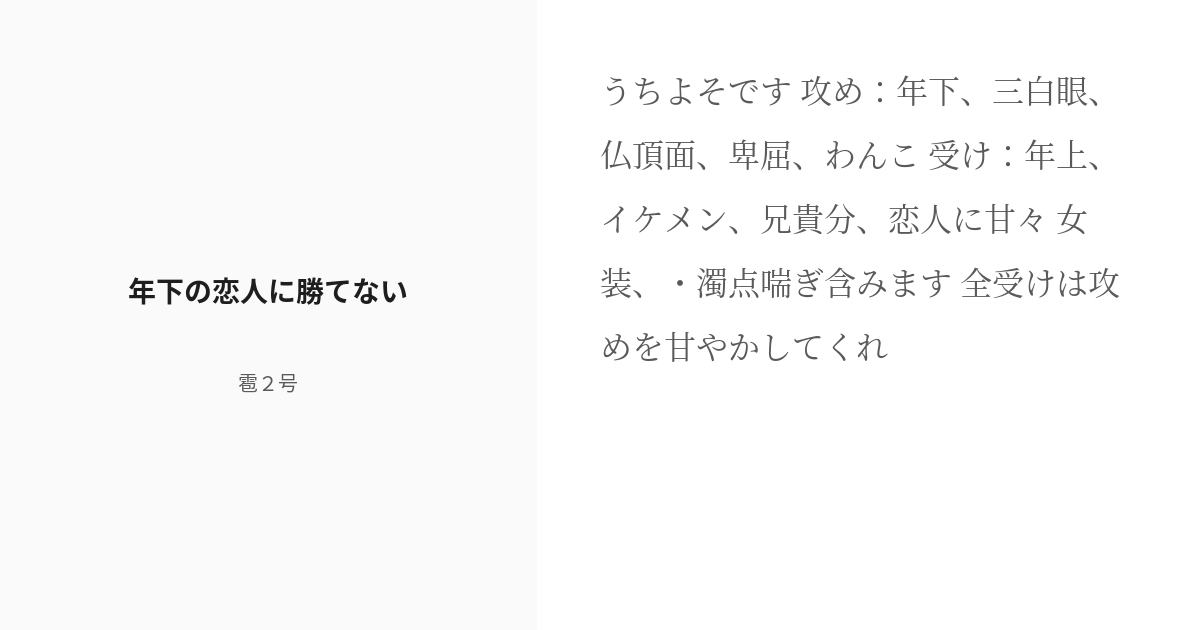 年下の恋人に勝てない

雹２号

うちよそです 攻め：年下、三白眼、仏頂面、卑屈、わんこ 受け：年上、イケメン、兄貴分、恋人に甘々 女装、・濁点喘ぎ含みます 全受けは攻めを甘やかしてくれ